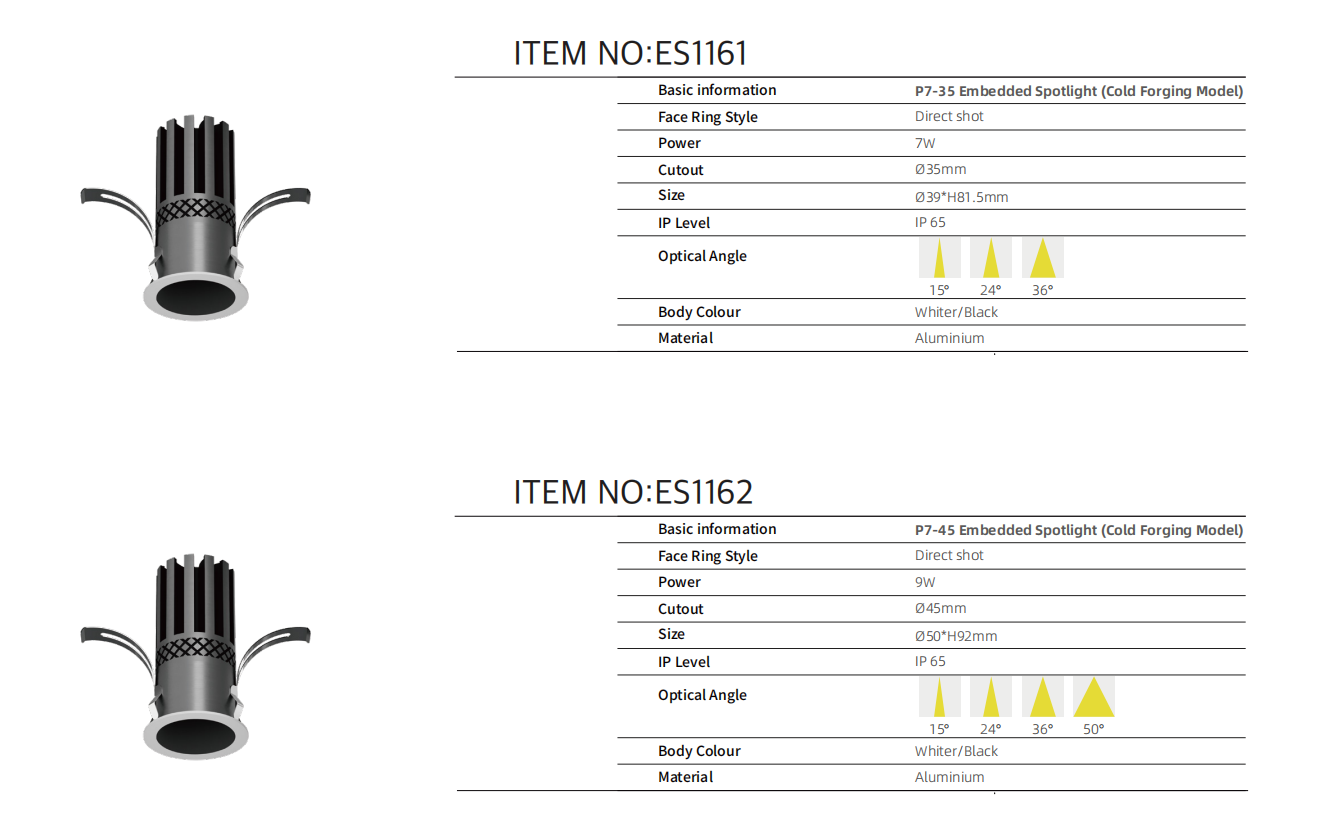 ITEM NO:ES1161

| Basic information | P7-35 Embedded Spotlight (Cold Forging Model) |
|---|---|
| Face Ring Style | Direct shot |
| Power | 7W |
| Cutout | Ø35mm |
| Size | Ø39*H81.5mm |
| IP Level | IP 65 |
| Optical Angle | 15° 24° 36° |
| Body Colour | Whiter/Black |
| Material | Aluminium |

ITEM NO:ES1162

| Basic information | P7-45 Embedded Spotlight (Cold Forging Model) |
|---|---|
| Face Ring Style | Direct shot |
| Power | 9W |
| Cutout | Ø45mm |
| Size | Ø50*H92mm |
| IP Level | IP 65 |
| Optical Angle | 15° 24° 36° 50° |
| Body Colour | Whiter/Black |
| Material | Aluminium |